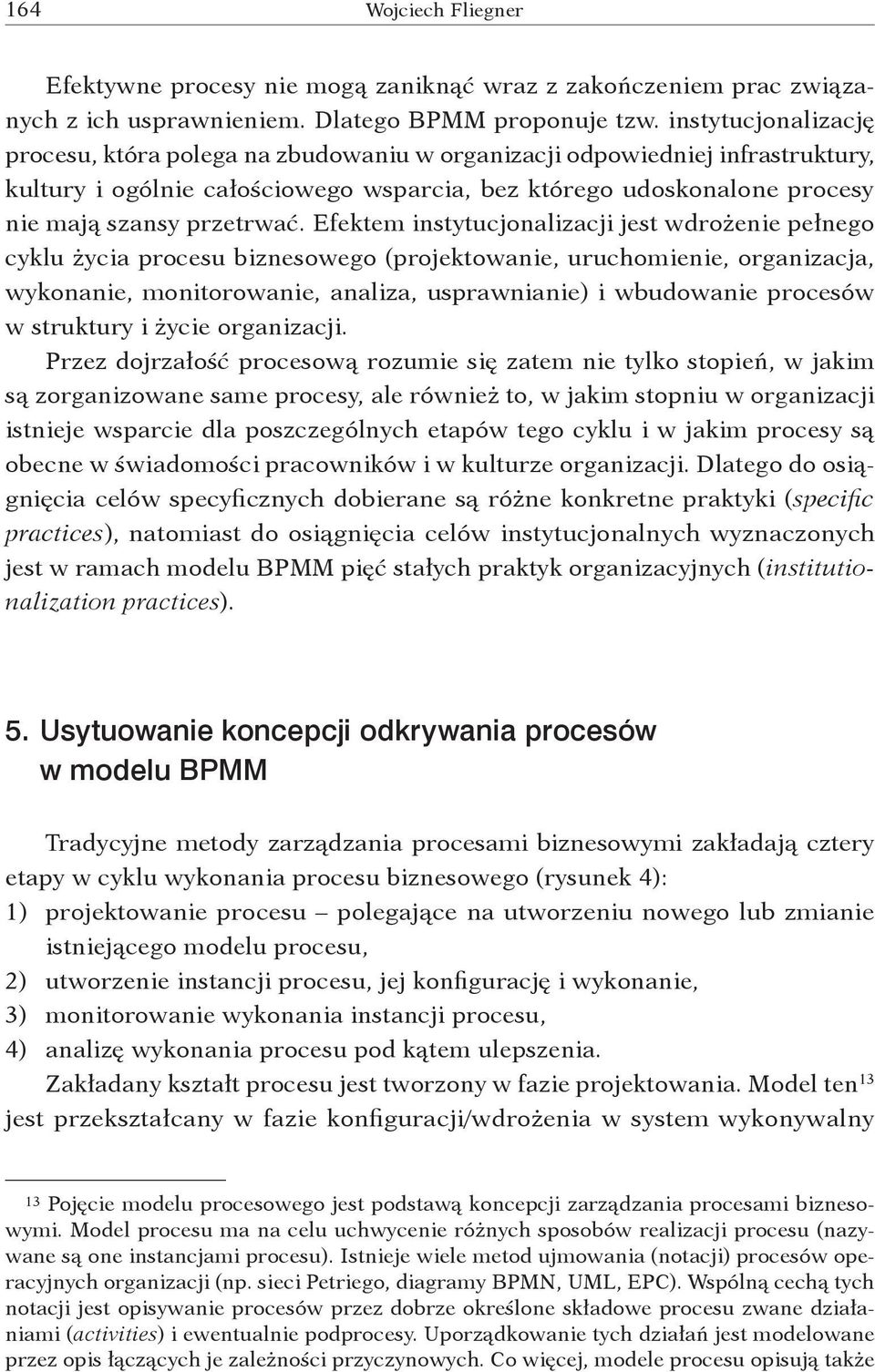 164 Wojciech Fliegner

Efektywne procesy nie mogą zaniknąć wraz z zakończeniem prac związanych z ich usprawnieniem. Dlatego BPMM proponuje tzw. instytucjonalizację procesu, która polega na zbudowaniu w organizacji odpowiedniej infrastruktury, kultury i ogólnie całościowego wsparcia, bez którego udoskonalone procesy nie mają szansy przetrwać. Efektem instytucjonalizacji jest wdrożenie pełnego cyklu życia procesu biznesowego (projektowanie, uruchomienie, organizacja, wykonanie, monitorowanie, analiza, usprawnianie) i wbudowanie procesów w struktury i życie organizacji.

Przez dojrzałość procesową rozumie się zatem nie tylko stopień, w jakim są zorganizowane same procesy, ale również to, w jakim stopniu w organizacji istnieje wsparcie dla poszczególnych etapów tego cyklu i w jakim procesy są obecne w świadomości pracowników i w kulturze organizacji. Dlatego do osiągnięcia celów specyficznych dobierane są różne konkretne praktyki (specific practices), natomiast do osiągnięcia celów instytucjonalnych wyznaczonych jest w ramach modelu BPMM pięć stałych praktyk organizacyjnych (institutionalization practices).

5. Usytuowanie koncepcji odkrywania procesów w modelu BPMM

Tradycyjne metody zarządzania procesami biznesowymi zakładają cztery etapy w cyklu wykonania procesu biznesowego (rysunek 4):
1) projektowanie procesu – polegające na utworzeniu nowego lub zmianie istniejącego modelu procesu,
2) utworzenie instancji procesu, jej konfigurację i wykonanie,
3) monitorowanie wykonania instancji procesu,
4) analizę wykonania procesu pod kątem ulepszenia.

Zakładany kształt procesu jest tworzony w fazie projektowania. Model ten$^{13}$ jest przekształcany w fazie konfiguracji/wdrożenia w system wykonywalny

$^{13}$ Pojęcie modelu procesowego jest podstawą koncepcji zarządzania procesami biznesowymi. Model procesu ma na celu uchwycenie różnych sposobów realizacji procesu (nazywane są one instancjami procesu). Istnieje wiele metod ujmowania (notacji) procesów operacyjnych organizacji (np. sieci Petriego, diagramy BPMN, UML, EPC). Wspólną cechą tych notacji jest opisywanie procesów przez dobrze określone składowe procesu zwane działaniami (activities) i ewentualnie podprocesy. Uporządkowanie tych działań jest modelowane przez opis łączących je zależności przyczynowych. Co więcej, modele procesu opisują także